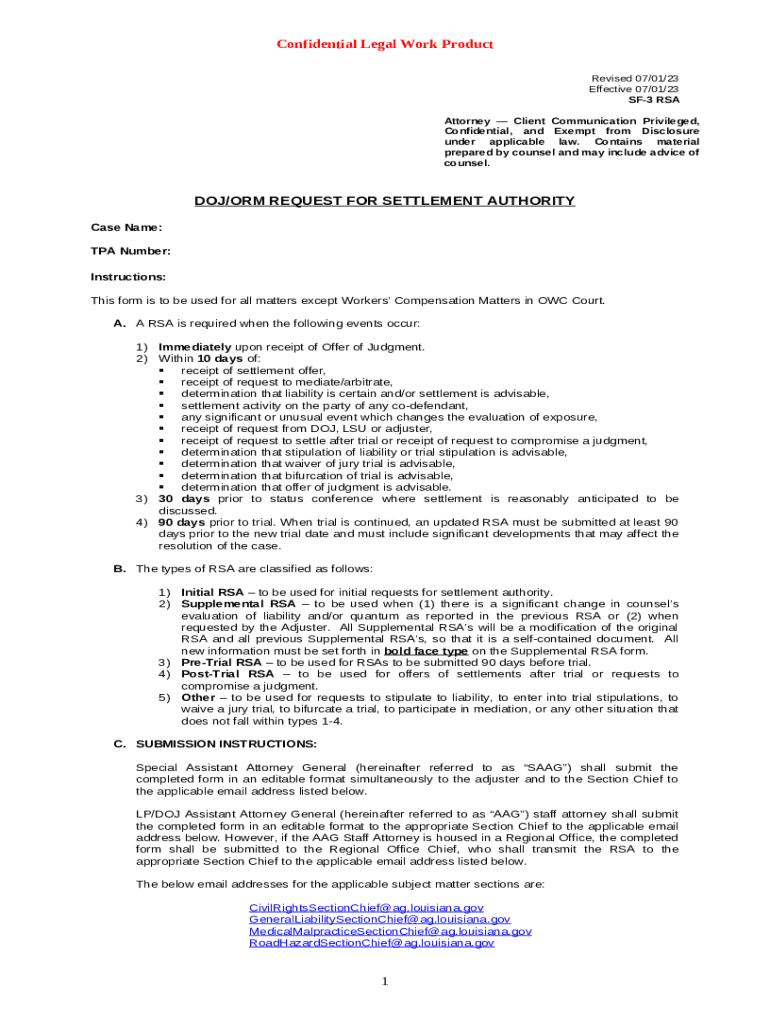 Confidential Legal Work Product

Revised 07/01/23
Effective 07/01/23
SF-3 RSA

Attorney — Client Communication Privileged, Confidential, and Exempt from Disclosure under applicable law. Contains material prepared by counsel and may include advice of counsel.

DOJ/ORM REQUEST FOR SETTLEMENT AUTHORITY

Case Name:

TPA Number:

Instructions:

This form is to be used for all matters except Workers' Compensation Matters in OWC Court.

A. A RSA is required when the following events occur:

1) Immediately upon receipt of Offer of Judgment.
2) Within 10 days of:
▪ receipt of settlement offer,
▪ receipt of request to mediate/arbitrate,
▪ determination that liability is certain and/or settlement is advisable,
▪ settlement activity on the party of any co-defendant,
▪ any significant or unusual event which changes the evaluation of exposure,
▪ receipt of request from DOJ, LSU or adjuster,
▪ receipt of request to settle after trial or receipt of request to compromise a judgment,
▪ determination that stipulation of liability or trial stipulation is advisable,
▪ determination that waiver of jury trial is advisable,
▪ determination that bifurcation of trial is advisable,
▪ determination that offer of judgment is advisable.
3) 30 days prior to status conference where settlement is reasonably anticipated to be discussed.
4) 90 days prior to trial. When trial is continued, an updated RSA must be submitted at least 90 days prior to the new trial date and must include significant developments that may affect the resolution of the case.

B. The types of RSA are classified as follows:

1) Initial RSA – to be used for initial requests for settlement authority.
2) Supplemental RSA – to be used when (1) there is a significant change in counsel's evaluation of liability and/or quantum as reported in the previous RSA or (2) when requested by the Adjuster. All Supplemental RSA's will be a modification of the original RSA and all previous Supplemental RSA's, so that it is a self-contained document. All new information must be set forth in bold face type on the Supplemental RSA form.
3) Pre-Trial RSA – to be used for RSAs to be submitted 90 days before trial.
4) Post-Trial RSA – to be used for offers of settlements after trial or requests to compromise a judgment.
5) Other – to be used for requests to stipulate to liability, to enter into trial stipulations, to waive a jury trial, to bifurcate a trial, to participate in mediation, or any other situation that does not fall within types 1-4.

C. SUBMISSION INSTRUCTIONS:

Special Assistant Attorney General (hereinafter referred to as "SAAG") shall submit the completed form in an editable format simultaneously to the adjuster and to the Section Chief to the applicable email address listed below.

LP/DOJ Assistant Attorney General (hereinafter referred to as "AAG") staff attorney shall submit the completed form in an editable format to the appropriate Section Chief to the applicable email address below. However, if the AAG Staff Attorney is housed in a Regional Office, the completed form shall be submitted to the Regional Office Chief, who shall transmit the RSA to the appropriate Section Chief to the applicable email address listed below.

The below email addresses for the applicable subject matter sections are:

CivilRightsSectionChief@ag.louisiana.gov
GeneralLiabilitySectionChief@ag.louisiana.gov
MedicalMalpracticeSectionChief@ag.louisiana.gov
RoadHazardSectionChief@ag.louisiana.gov

1